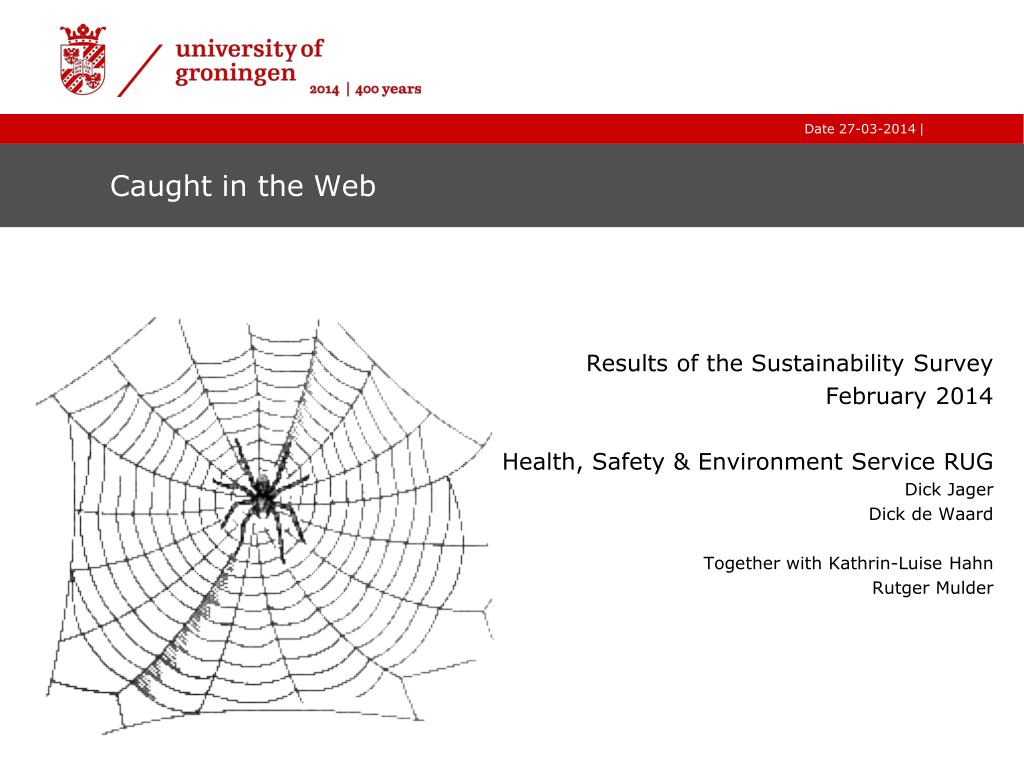 university of groningen
2014 | 400 years

Date 27-03-2014 |

Caught in the Web

Results of the Sustainability Survey
February 2014

Health, Safety & Environment Service RUG
Dick Jager
Dick de Waard

Together with Kathrin-Luise Hahn
Rutger Mulder